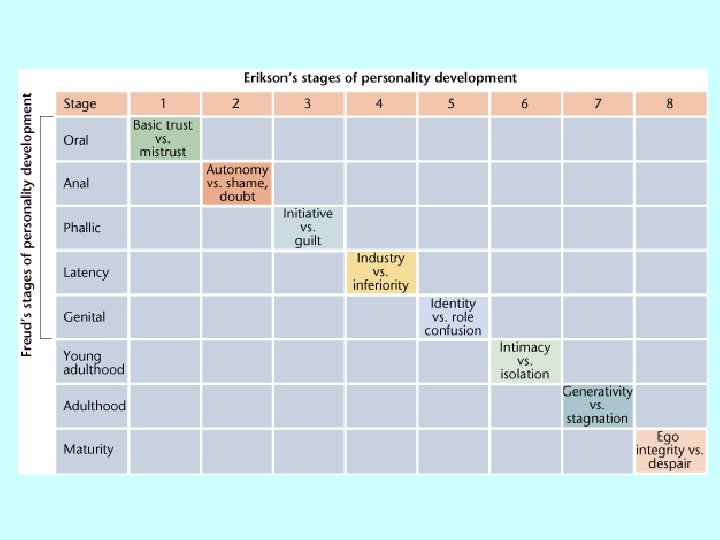 Erikson's stages of personality development

Freud's stages of personality development

| Stage | 1 | 2 | 3 | 4 | 5 | 6 | 7 | 8 |
|---|---|---|---|---|---|---|---|---|
| Oral | Basic trust vs. mistrust | | | | | | | |
| Anal | | Autonomy vs. shame, doubt | | | | | | |
| Phallic | | | Initiative vs. guilt | | | | | |
| Latency | | | | Industry vs. inferiority | | | | |
| Genital | | | | | Identity vs. role confusion | | | |
| Young adulthood | | | | | | Intimacy vs. isolation | | |
| Adulthood | | | | | | | Generativity vs. stagnation | |
| Maturity | | | | | | | | Ego integrity vs. despair |